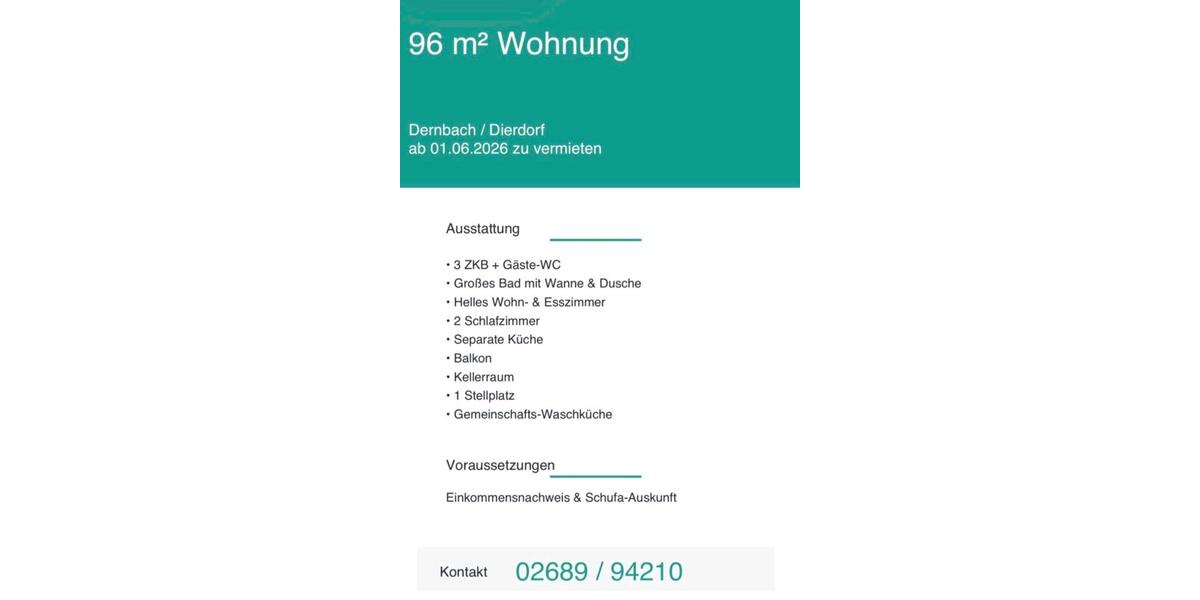 96 m² Wohnung

Dernbach / Dierdorf
ab 01.06.2026 zu vermieten

Ausstattung

• 3 ZKB + Gäste-WC
• Großes Bad mit Wanne & Dusche
• Helles Wohn- & Esszimmer
• 2 Schlafzimmer
• Separate Küche
• Balkon
• Kellerraum
• 1 Stellplatz
• Gemeinschafts-Waschküche

Voraussetzungen

Einkommensnachweis & Schufa-Auskunft

Kontakt 02689 / 94210